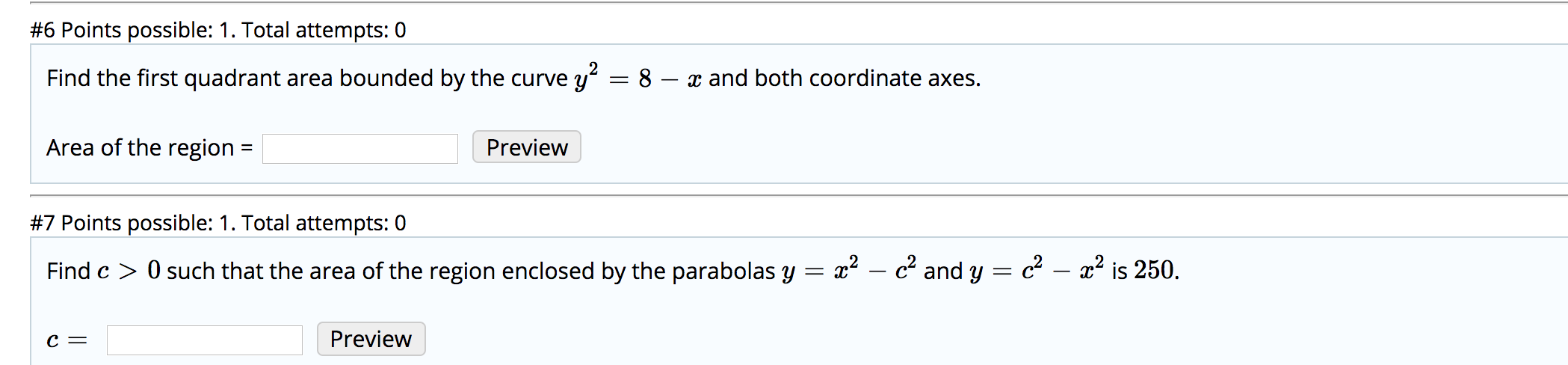 #6 Points possible: 1. Total attempts: 0

Find the first quadrant area bounded by the curve $y^2 = 8 - x$ and both coordinate axes.

Area of the region = Preview

#7 Points possible: 1. Total attempts: 0

Find $c > 0$ such that the area of the region enclosed by the parabolas $y = x^2 - c^2$ and $y = c^2 - x^2$ is $250$.

$c =$ Preview